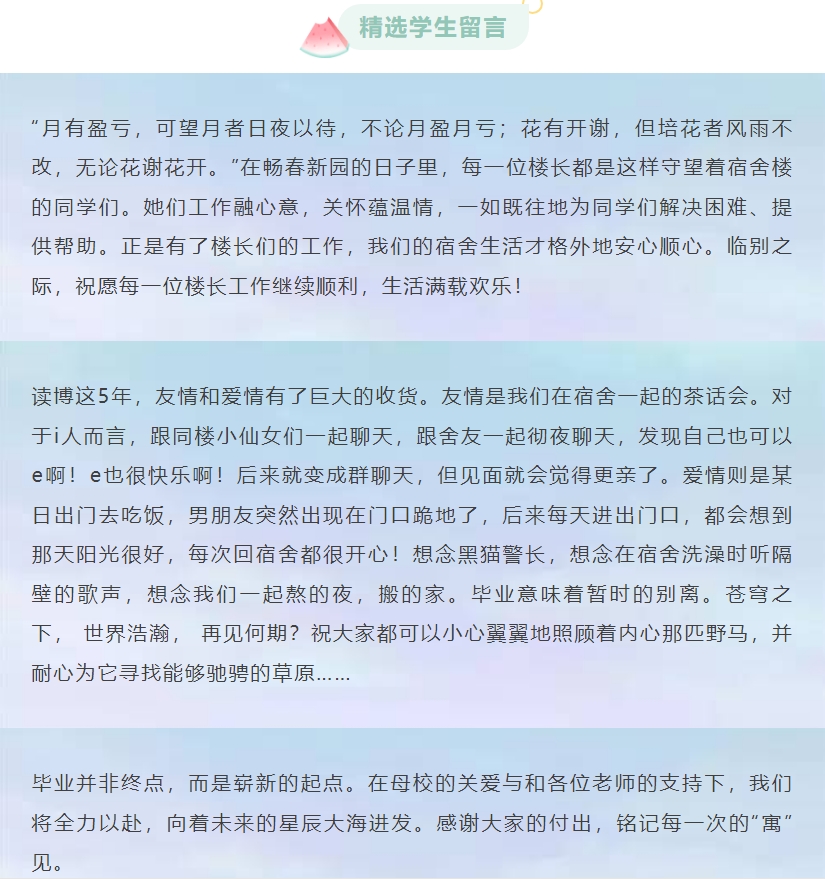 精选学生留言

“月有盈亏，可望月者日夜以待，不论月盈月亏；花有开谢，但培花者风雨不改，无论花谢花开。”在畅春新园的日子里，每一位楼长都是这样守望着宿舍楼的同学们。她们工作融心意，关怀蕴温情，一如既往地为同学们解决困难、提供帮助。正是有了楼长们的工作，我们的宿舍生活才格外地安心顺心。临别之际，祝愿每一位楼长工作继续顺利，生活满载欢乐！

读博这5年，友情和爱情有了巨大的收货。友情是我们在宿舍一起的茶话会。对于i人而言，跟同楼小仙女们一起聊天，跟舍友一起彻夜聊天，发现自己也可以e啊！e也很快乐啊！后来就变成群聊天，但见面就会觉得更亲了。爱情则是某日出门去吃饭，男朋友突然出现在门口跪地了，后来每天进出门口，都会想到那天阳光很好，每次回宿舍都很开心！想念黑猫警长，想念在宿舍洗澡时听隔壁的歌声，想念我们一起熬的夜，搬的家。毕业意味着暂时的别离。苍穹之下， 世界浩瀚， 再见何期？祝大家都可以小心翼翼地照顾着内心那匹野马，并耐心为它寻找能够驰骋的草原……

毕业并非终点，而是崭新的起点。在母校的关爱与和各位老师的支持下，我们将全力以赴，向着未来的星辰大海进发。感谢大家的付出，铭记每一次的“寓”见。